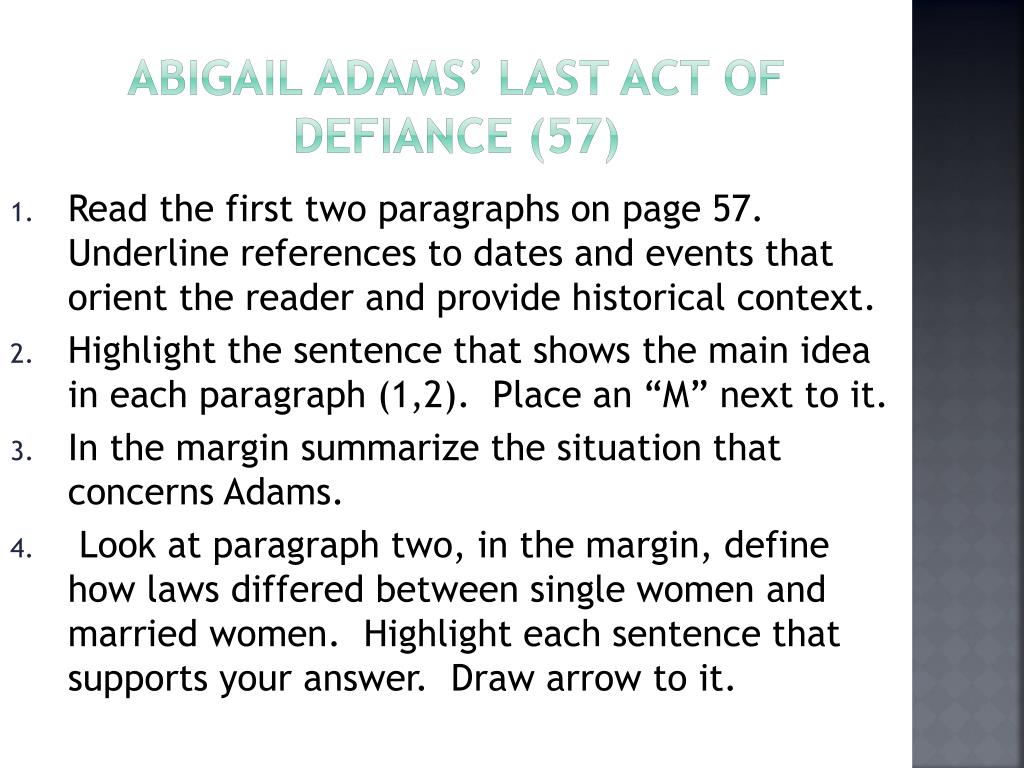 ABIGAIL ADAMS' LAST ACT OF DEFIANCE (57)

1. Read the first two paragraphs on page 57. Underline references to dates and events that orient the reader and provide historical context.
2. Highlight the sentence that shows the main idea in each paragraph (1,2). Place an "M" next to it.
3. In the margin summarize the situation that concerns Adams.
4. Look at paragraph two, in the margin, define how laws differed between single women and married women. Highlight each sentence that supports your answer. Draw arrow to it.